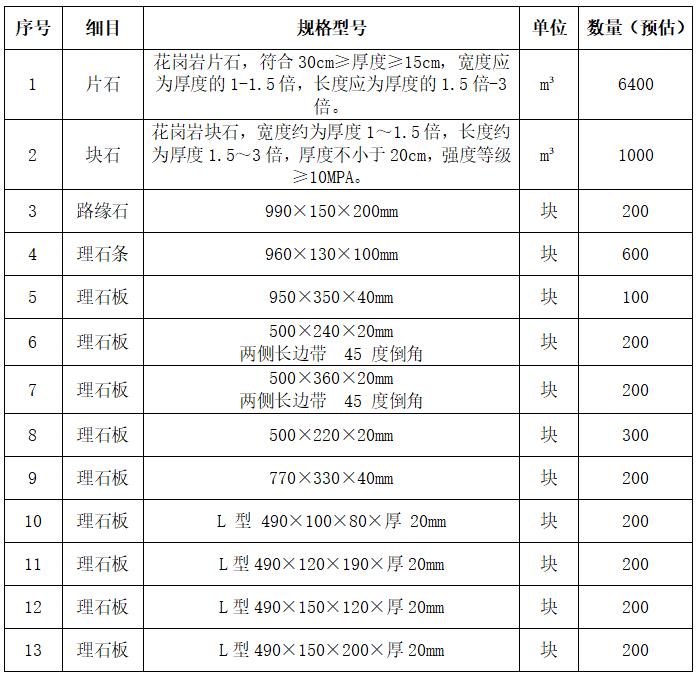 | 序号 | 细目 | 规格型号 | 单位 | 数量（预估） |
|---|---|---|---|---|
| 1 | 片石 | 花岗岩片石，符合 30cm≥厚度≥15cm，宽度应为厚度的 1-1.5 倍，长度应为厚度的 1.5 倍-3 倍。 | $m^3$ | 6400 |
| 2 | 块石 | 花岗岩块石，宽度约为厚度 1～1.5 倍，长度约为厚度 1.5～3 倍，厚度不小于 20cm，强度等级≥10MPA。 | $m^3$ | 1000 |
| 3 | 路缘石 | 990×150×200mm | 块 | 200 |
| 4 | 理石条 | 960×130×100mm | 块 | 600 |
| 5 | 理石板 | 950×350×40mm | 块 | 100 |
| 6 | 理石板 | 500×240×20mm 两侧长边带 45 度倒角 | 块 | 200 |
| 7 | 理石板 | 500×360×20mm 两侧长边带 45 度倒角 | 块 | 200 |
| 8 | 理石板 | 500×220×20mm | 块 | 300 |
| 9 | 理石板 | 770×330×40mm | 块 | 200 |
| 10 | 理石板 | L 型 490×100×80×厚 20mm | 块 | 200 |
| 11 | 理石板 | L 型 490×120×190×厚 20mm | 块 | 200 |
| 12 | 理石板 | L 型 490×150×120×厚 20mm | 块 | 200 |
| 13 | 理石板 | L 型 490×150×200×厚 20mm | 块 | 200 |